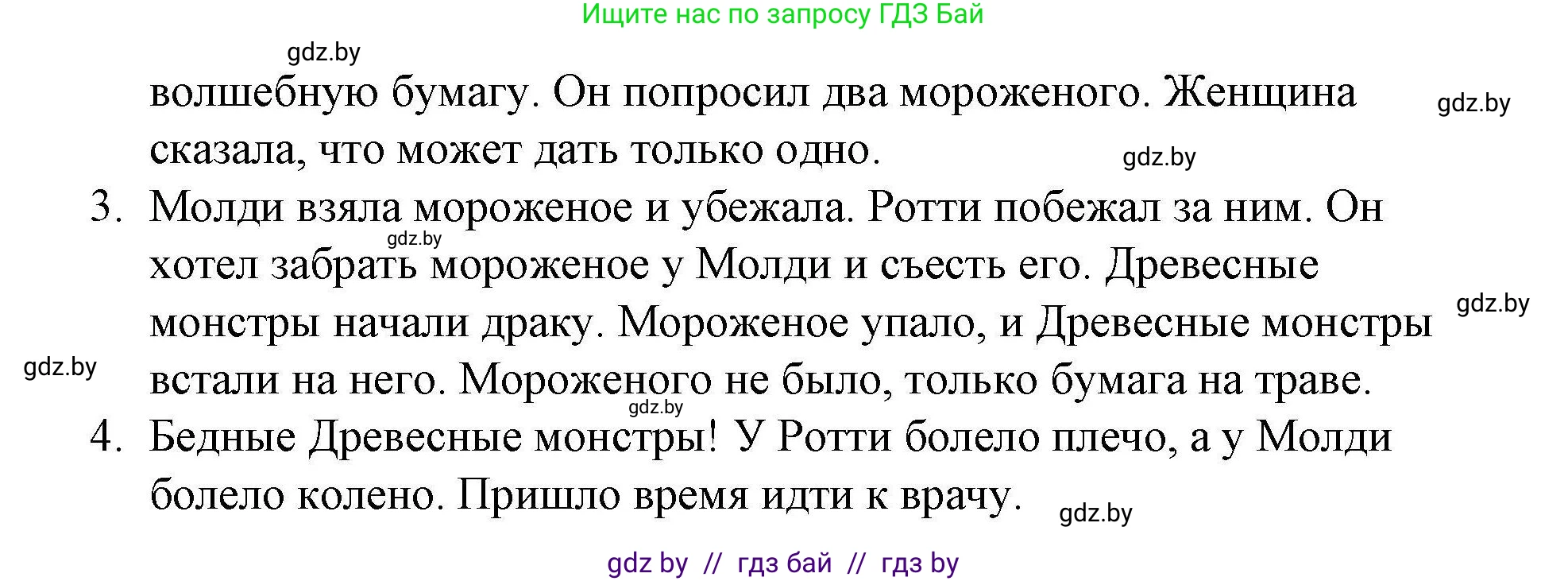 Ищите нас по запросу ГДЗ Бай

gdz.by

волшебную бумагу. Он попросил два мороженого. Женщина сказала, что может дать только одно.

gdz.by

gdz.by

3. Молди взяла мороженое и убежала. Ротти побежал за ним. Он хотел забрать мороженое у Молди и съесть его. Древесные монстры начали драку. Мороженое упало, и Древесные монстры встали на него. Мороженого не было, только бумага на траве.

gdz.by

gdz.by

gdz.by

gdz.by

4. Бедные Древесные монстры! У Ротти болело плечо, а у Молди болело колено. Пришло время идти к врачу.

gdz.by

gdz by // гдз бай // гдз by